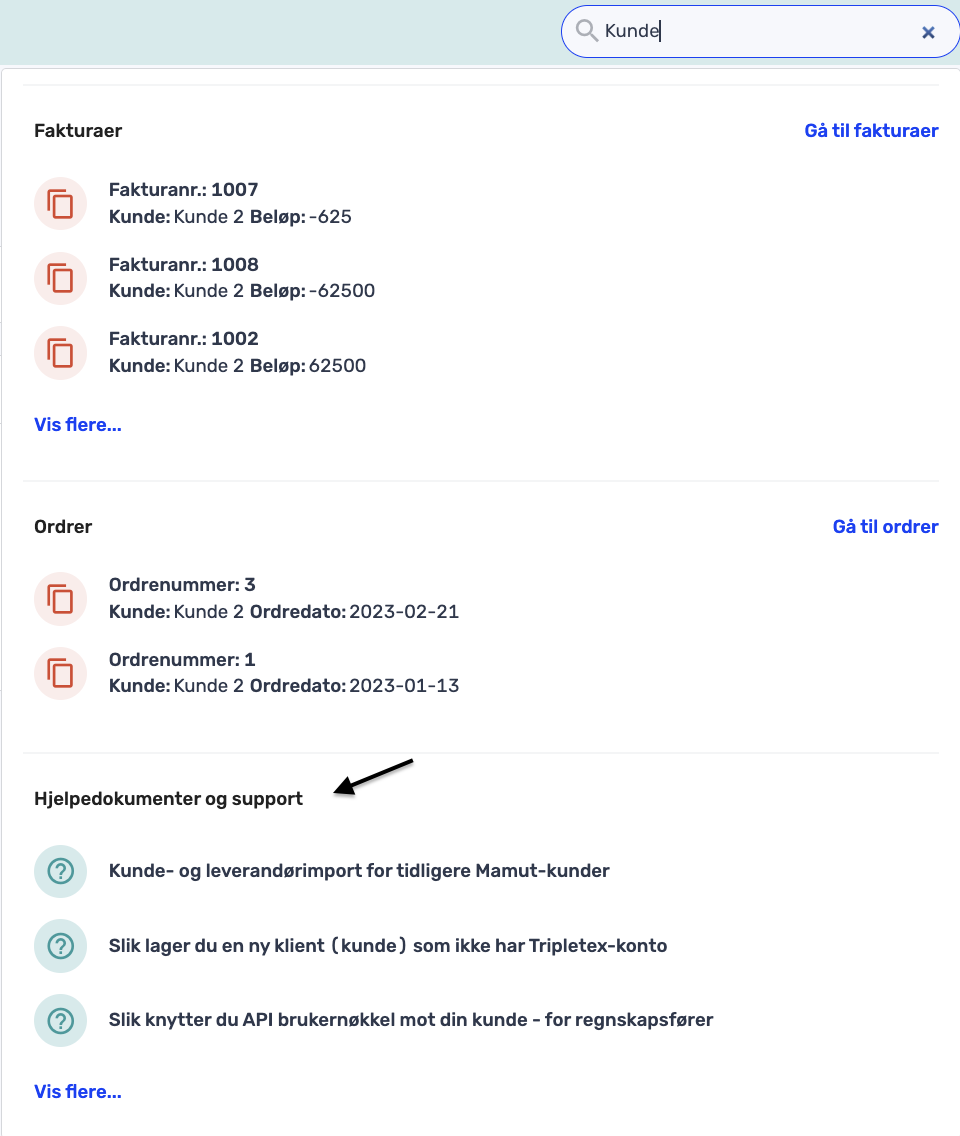 Kunde

Fakturaer

Gå til fakturaer

Fakturanr.: 1007
Kunde: Kunde 2 Beløp: -625

Fakturanr.: 1008
Kunde: Kunde 2 Beløp: -62500

Fakturanr.: 1002
Kunde: Kunde 2 Beløp: 62500

Vis flere...

Ordrer

Gå til ordrer

Ordrenummer: 3
Kunde: Kunde 2 Ordredato: 2023-02-21

Ordrenummer: 1
Kunde: Kunde 2 Ordredato: 2023-01-13

Hjelpedokumenter og support

Kunde- og leverandørimport for tidligere Mamut-kunder

Slik lager du en ny klient (kunde) som ikke har Tripletex-konto

Slik knytter du API brukernøkkel mot din kunde - for regnskapsfører

Vis flere...